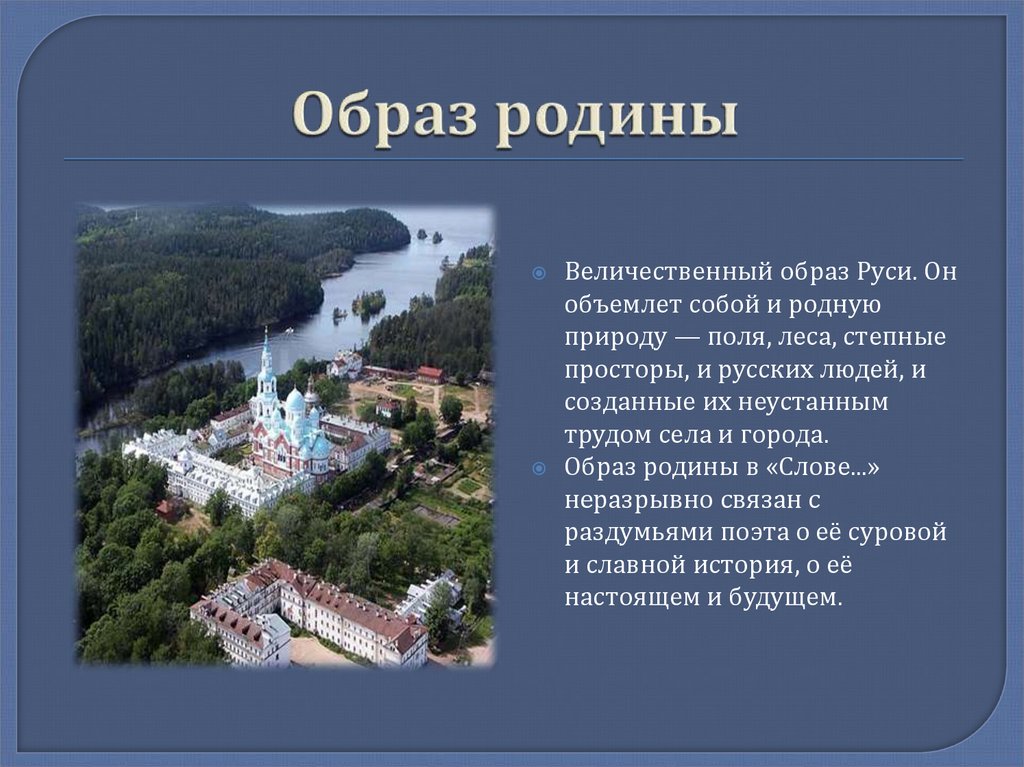 Образ родины

Величественный образ Руси. Он объемлет собой и родную природу — поля, леса, степные просторы, и русских людей, и созданные их неустанным трудом села и города.

Образ родины в «Слове...» неразрывно связан с раздумьями поэта о её суровой и славной история, о её настоящем и будущем.